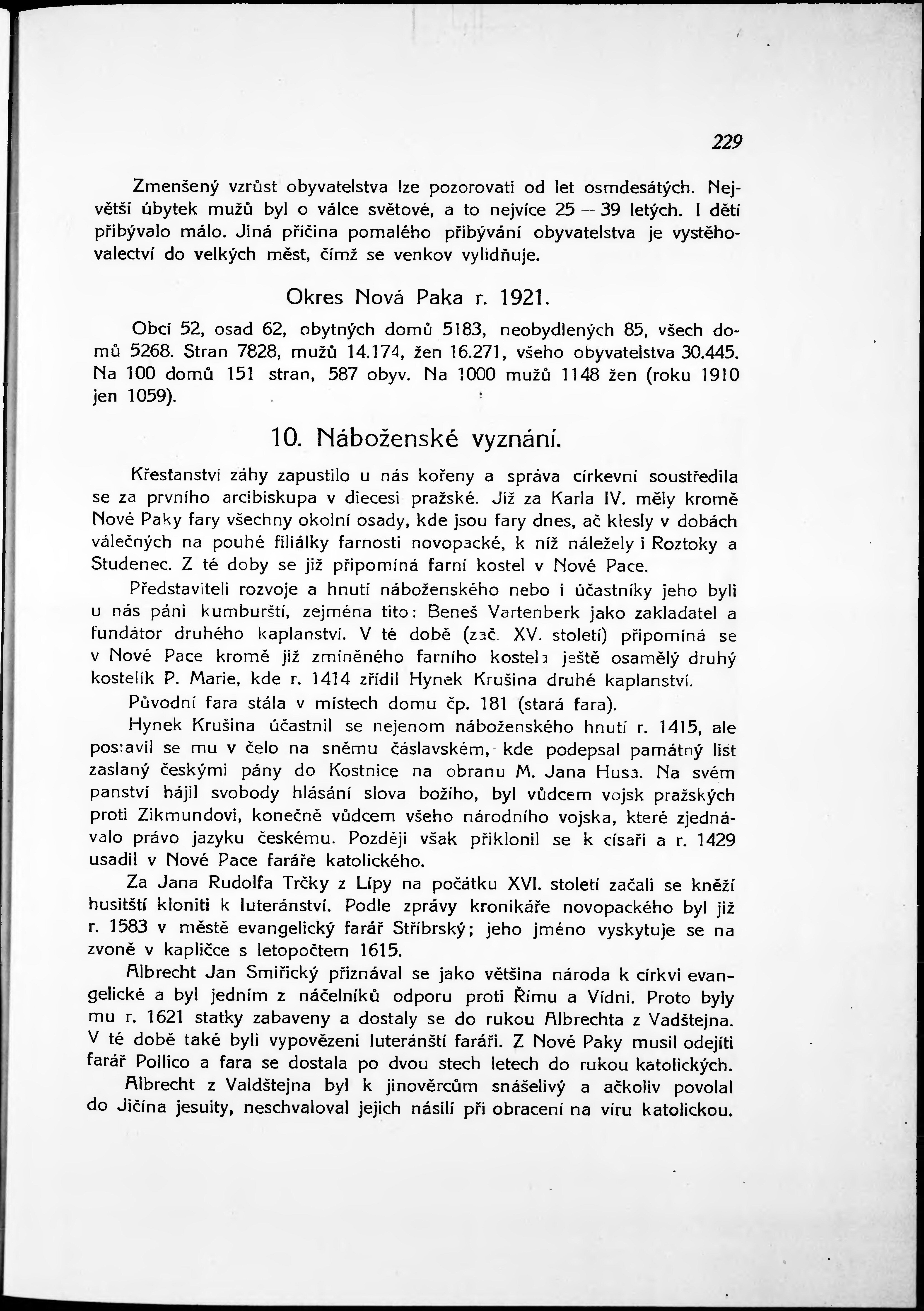 229

Zmenšený vzrůst obyvatelstva lze pozorovati od let osmdesátých. Největší úbytek mužů byl o válce světové, a to nejvíce 25 — 39 letých. I dětí přibývalo málo. Jiná příčina pomalého přibývání obyvatelstva je vystěhovalectví do velkých měst, čímž se venkov vylidňuje.

Okres Nová Paka r. 1921.

Obcí 52, osad 62, obytných domů 5183, neobydlených 85, všech domů 5268. Stran 7828, mužů 14.174, žen 16.271, všeho obyvatelstva 30.445. Na 100 domů 151 stran, 587 obyv. Na 1000 mužů 1148 žen (roku 1910 jen 1059).

10. Náboženské vyznání.

Křesťanství záhy zapustilo u nás kořeny a správa církevní soustředila se za prvního arcibiskupa v diecesi pražské. Již za Karla IV. měly kromě Nové Paky fary všechny okolní osady, kde jsou fary dnes, ač klesly v dobách válečných na pouhé filiálky farnosti novopacké, k níž náležely i Roztoky a Studenec. Z té doby se již připomíná farní kostel v Nové Pace.

Představiteli rozvoje a hnutí náboženského nebo i účastníky jeho byli u nás páni kumburští, zejména tito: Beneš Vartenberk jako zakladatel a fundátor druhého kaplanství. V té době (zač. XV. století) připomíná se v Nové Pace kromě již zmíněného farního kostela ještě osamělý druhý kostelík P. Marie, kde r. 1414 zřídil Hynek Krušina druhé kaplanství.

Původní fara stála v místech domu čp. 181 (stará fara).

Hynek Krušina účastnil se nejenom náboženského hnutí r. 1415, ale postavil se mu v čelo na sněmu čáslavském, kde podepsal památný list zaslaný českými pány do Kostnice na obranu M. Jana Husa. Na svém panství hájil svobody hlásání slova božího, byl vůdcem vojsk pražských proti Zikmundovi, konečně vůdcem všeho národního vojska, které zjednávalo právo jazyku českému. Později však přiklonil se k císaři a r. 1429 usadil v Nové Pace faráře katolického.

Za Jana Rudolfa Trčky z Lípy na počátku XVI. století začali se kněží husitští kloniti k luteránství. Podle zprávy kronikáře novopackého byl již r. 1583 v městě evangelický farář Stříbrský; jeho jméno vyskytuje se na zvoně v kapličce s letopočtem 1615.

Albrecht Jan Smiřický přiznával se jako většina národa k církvi evangelické a byl jedním z náčelníků odporu proti Římu a Vídni. Proto byly mu r. 1621 statky zabaveny a dostaly se do rukou Albrechta z Vadštejna. V té době také byli vypovězeni luteránští faráři. Z Nové Paky musil odejíti farář Pollico a fara se dostala po dvou stech letech do rukou katolických.

Albrecht z Valdštejna byl k jinověrcům snášelivý a ačkoliv povolal do Jičína jesuity, neschvaloval jejich násilí při obracení na víru katolickou.